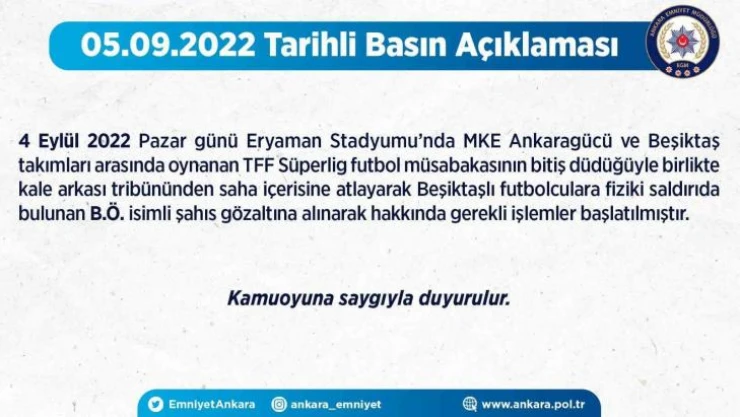 05.09.2022 Tarihli Basın Açıklaması

ANKARA EMNİYET MÜDÜRLÜĞÜ
EGM

4 Eylül 2022 Pazar günü Eryaman Stadyumu'nda MKE Ankaragücü ve Beşiktaş takımları arasında oynanan TFF Süperlig futbol müsabakasının bitiş düdüğüyle birlikte kale arkası tribününden saha içerisine atlayarak Beşiktaşlı futbolculara fiziki saldırıda bulunan B.Ö. isimli şahıs gözaltına alınarak hakkında gerekli işlemler başlatılmıştır.

Kamuoyuna saygıyla duyurulur.

EmniyetAnkara
ankara_emniyet
www.ankara.pol.tr